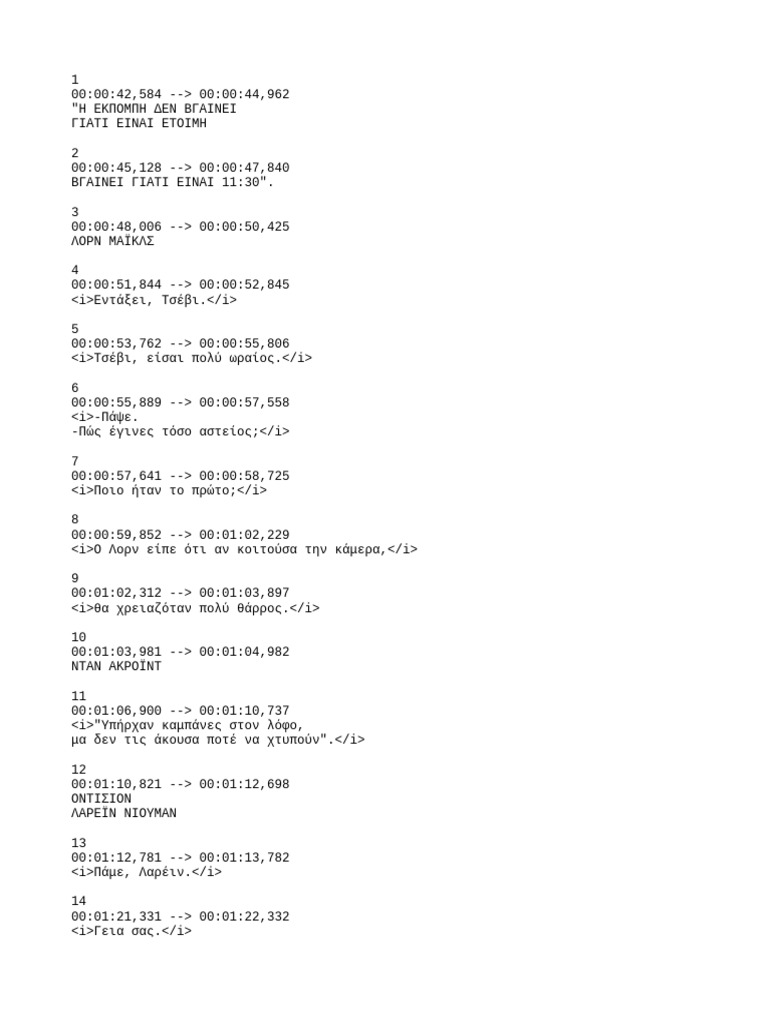 1
00:00:42,584 --> 00:00:44,962
"Η ΕΚΠΟΜΠΗ ΔΕΝ ΒΓΑΙΝΕΙ
ΓΙΑΤΙ ΕΙΝΑΙ ΕΤΟΙΜΗ

2
00:00:45,128 --> 00:00:47,840
ΒΓΑΙΝΕΙ ΓΙΑΤΙ ΕΙΝΑΙ 11:30".

3
00:00:48,006 --> 00:00:50,425
ΛΟΡΝ ΜΑΪΚΛΣ

4
00:00:51,844 --> 00:00:52,845
<i>Εντάξει, Τσέβι.</i>

5
00:00:53,762 --> 00:00:55,806
<i>Τσέβι, είσαι πολύ ωραίος.</i>

6
00:00:55,889 --> 00:00:57,558
<i>-Πάψε.
-Πώς έγινες τόσο αστείος;</i>

7
00:00:57,641 --> 00:00:58,725
<i>Ποιο ήταν το πρώτο;</i>

8
00:00:59,852 --> 00:01:02,229
<i>Ο Λορν είπε ότι αν κοιτούσα την κάμερα,</i>

9
00:01:02,312 --> 00:01:03,897
<i>θα χρειαζόταν πολύ θάρρος.</i>

10
00:01:03,981 --> 00:01:04,982
ΝΤΑΝ ΑΚΡΟΪΝΤ

11
00:01:06,900 --> 00:01:10,737
<i>"Υπήρχαν καμπάνες στον λόφο,
μα δεν τις άκουσα ποτέ να χτυπούν".</i>

12
00:01:10,821 --> 00:01:12,698
ΟΝΤΙΣΙΟΝ
ΛΑΡΕΪΝ ΝΙΟΥΜΑΝ

13
00:01:12,781 --> 00:01:13,782
<i>Πάμε, Λαρέιν.</i>

14
00:01:21,331 --> 00:01:22,332
<i>Γεια σας.</i>